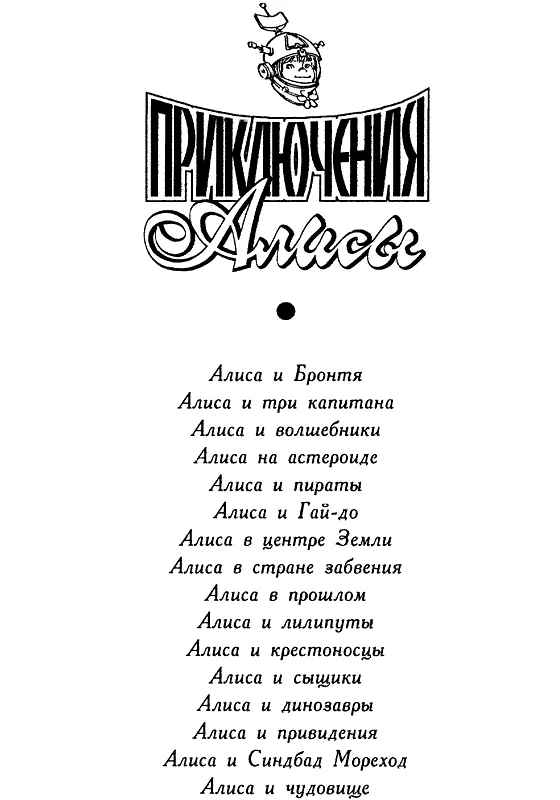 ПРИКЛЮЧЕНИЯ
Алисы

Алиса и Бронтя
Алиса и три капитана
Алиса и волшебники
Алиса на астероиде
Алиса и пираты
Алиса и Гай-до
Алиса в центре Земли
Алиса в стране забвения
Алиса в прошлом
Алиса и лилипуты
Алиса и крестоносцы
Алиса и сыщики
Алиса и динозавры
Алиса и привидения
Алиса и Синдбад Мореход
Алиса и чудовище